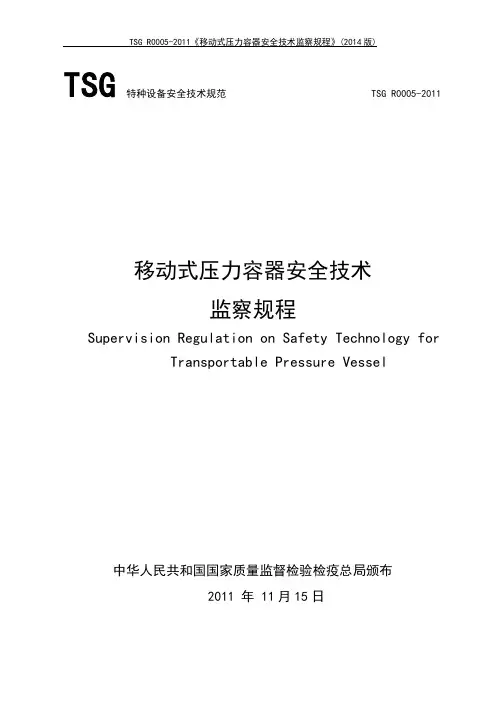 TSG R0005-2011《移动式压力容器安全技术监察规程》(2014 版)

TSG 特种设备安全技术规范 TSG R0005-2011

移动式压力容器安全技术

监察规程

Supervision Regulation on Safety Technology for Transportable Pressure Vessel

中华人民共和国国家质量监督检验检疫总局颁布

2011 年 11 月 15 日